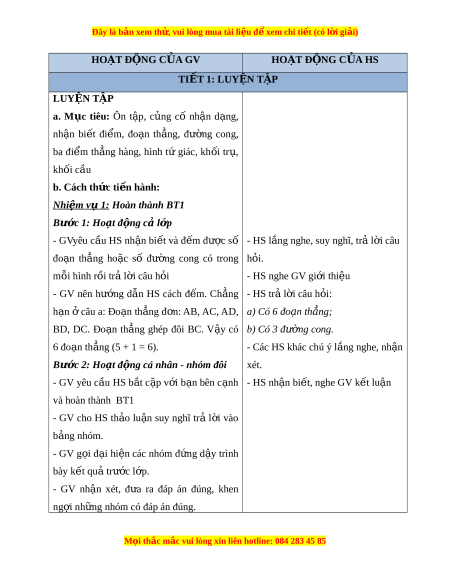 Đây là bản xem thử, vui lòng mua tài liệu để xem chi tiết (có lời giải)

| HOẠT ĐỘNG CỦA GV | HOẠT ĐỘNG CỦA HS |
|---|---|
| TIẾT 1: LUYỆN TẬP | |
| LUYỆN TẬP<br>a. Mục tiêu: Ôn tập, củng cố nhận dạng, nhận biết điểm, đoạn thẳng, đường cong, ba điểm thẳng hàng, hình tứ giác, khối trụ, khối cầu<br>b. Cách thức tiến hành:<br>Nhiệm vụ 1: Hoàn thành BT1<br>Bước 1: Hoạt động cả lớp<br>- GVyêu cầu HS nhận biết và đếm được số đoạn thẳng hoặc số đường cong có trong mỗi hình rồi trả lời câu hỏi<br>- GV nên hướng dẫn HS cách đếm. Chẳng hạn ở câu a: Đoạn thẳng đơn: AB, AC, AD, BD, DC. Đoạn thẳng ghép đôi BC. Vậy có 6 đoạn thẳng (5 + 1 = 6).<br>Bước 2: Hoạt động cá nhân - nhóm đôi<br>- GV yêu cầu HS bắt cặp với bạn bên cạnh và hoàn thành BT1<br>- GV cho HS thảo luận suy nghĩ trả lời vào bảng nhóm.<br>- GV gọi đại hiện các nhóm đứng dậy trình bày kết quả trước lớp.<br>- GV nhận xét, đưa ra đáp án đúng, khen ngợi những nhóm có đáp án đúng. | - HS lắng nghe, suy nghĩ, trả lời câu hỏi.<br>- HS nghe GV giới thiệu<br>- HS trả lời câu hỏi:<br>a) Có 6 đoạn thẳng;<br>b) Có 3 đường cong.<br>- Các HS khác chú ý lắng nghe, nhận xét.<br>- HS nhận biết, nghe GV kết luận |

Mọi thắc mắc vui lòng xin liên hotline: 084 283 45 85